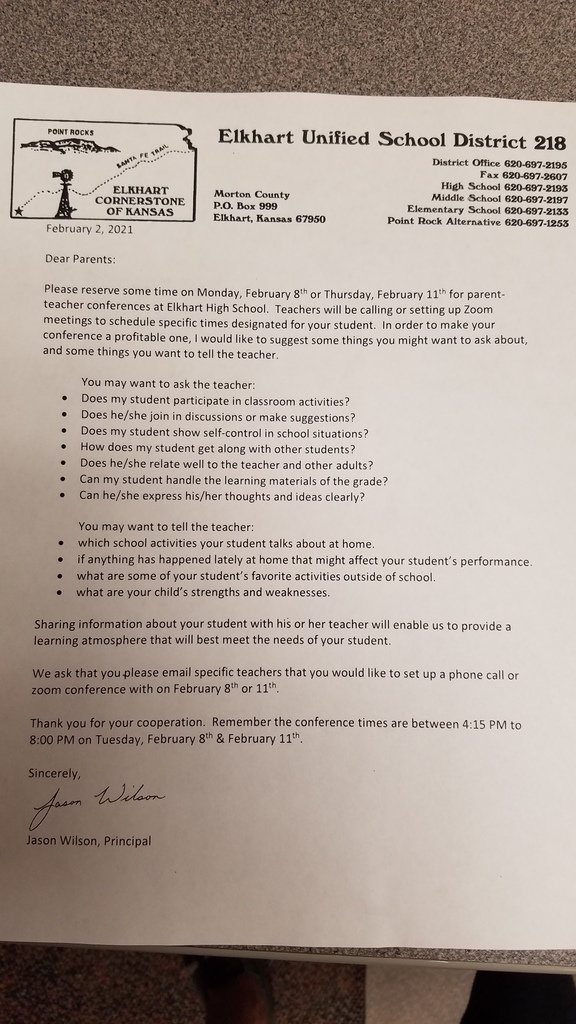 POINT ROCKS
SANTA FE TRAIL
ELKHART CORNERSTONE OF KANSAS

Elkhart Unified School District 218

Morton County
P.O. Box 999
Elkhart, Kansas 67950

District Office 620-697-2195
Fax 620-697-2607
High School 620-697-2193
Middle School 620-697-2197
Elementary School 620-697-2133
Point Rock Alternative 620-697-1253

February 2, 2021

Dear Parents:

Please reserve some time on Monday, February 8$^{th}$ or Thursday, February 11$^{th}$ for parent-teacher conferences at Elkhart High School. Teachers will be calling or setting up Zoom meetings to schedule specific times designated for your student. In order to make your conference a profitable one, I would like to suggest some things you might want to ask about, and some things you want to tell the teacher.

You may want to ask the teacher:
• Does my student participate in classroom activities?
• Does he/she join in discussions or make suggestions?
• Does my student show self-control in school situations?
• How does my student get along with other students?
• Does he/she relate well to the teacher and other adults?
• Can my student handle the learning materials of the grade?
• Can he/she express his/her thoughts and ideas clearly?

You may want to tell the teacher:
• which school activities your student talks about at home.
• if anything has happened lately at home that might affect your student's performance.
• what are some of your student's favorite activities outside of school.
• what are your child's strengths and weaknesses.

Sharing information about your student with his or her teacher will enable us to provide a learning atmosphere that will best meet the needs of your student.

We ask that you please email specific teachers that you would like to set up a phone call or zoom conference with on February 8$^{th}$ or 11$^{th}$.

Thank you for your cooperation. Remember the conference times are between 4:15 PM to 8:00 PM on Tuesday, February 8$^{th}$ & February 11$^{th}$.

Sincerely,

Jason Wilson

Jason Wilson, Principal